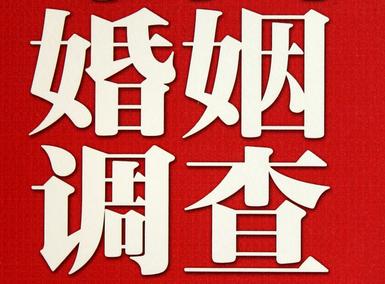 婚姻
调查